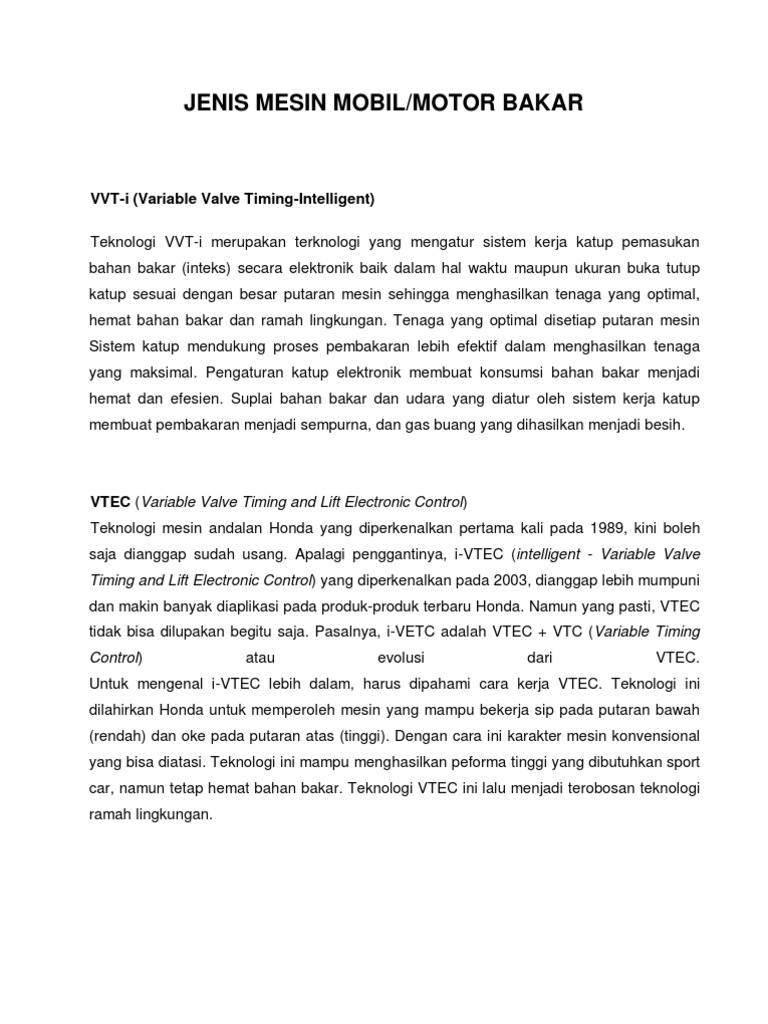 JENIS MESIN MOBIL/MOTOR BAKAR

VVT-i (Variable Valve Timing-Intelligent)

Teknologi VVT-i merupakan terknologi yang mengatur sistem kerja katup pemasukan bahan bakar (inteks) secara elektronik baik dalam hal waktu maupun ukuran buka tutup katup sesuai dengan besar putaran mesin sehingga menghasilkan tenaga yang optimal, hemat bahan bakar dan ramah lingkungan. Tenaga yang optimal disetiap putaran mesin Sistem katup mendukung proses pembakaran lebih efektif dalam menghasilkan tenaga yang maksimal. Pengaturan katup elektronik membuat konsumsi bahan bakar menjadi hemat dan efesien. Suplai bahan bakar dan udara yang diatur oleh sistem kerja katup membuat pembakaran menjadi sempurna, dan gas buang yang dihasilkan menjadi besih.

VTEC (Variable Valve Timing and Lift Electronic Control)
Teknologi mesin andalan Honda yang diperkenalkan pertama kali pada 1989, kini boleh saja dianggap sudah usang. Apalagi penggantinya, i-VTEC (intelligent - Variable Valve Timing and Lift Electronic Control) yang diperkenalkan pada 2003, dianggap lebih mumpuni dan makin banyak diaplikasi pada produk-produk terbaru Honda. Namun yang pasti, VTEC tidak bisa dilupakan begitu saja. Pasalnya, i-VETC adalah VTEC + VTC (Variable Timing Control) atau evolusi dari VTEC.
Untuk mengenal i-VTEC lebih dalam, harus dipahami cara kerja VTEC. Teknologi ini dilahirkan Honda untuk memperoleh mesin yang mampu bekerja sip pada putaran bawah (rendah) dan oke pada putaran atas (tinggi). Dengan cara ini karakter mesin konvensional yang bisa diatasi. Teknologi ini mampu menghasilkan peforma tinggi yang dibutuhkan sport car, namun tetap hemat bahan bakar. Teknologi VTEC ini lalu menjadi terobosan teknologi ramah lingkungan.